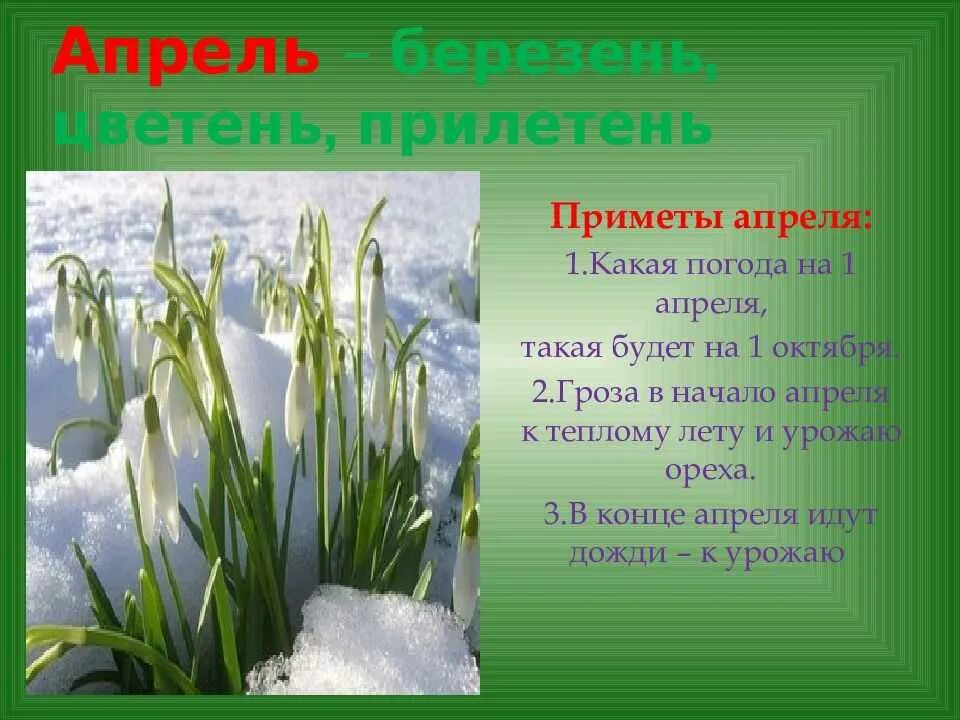 Апрель – березень, цветень, прилетень

Приметы апреля:
1.Какая погода на 1 апреля,
такая будет на 1 октября.
2.Гроза в начало апреля к теплому лету и урожаю ореха.
3.В конце апреля идут дожди – к урожаю